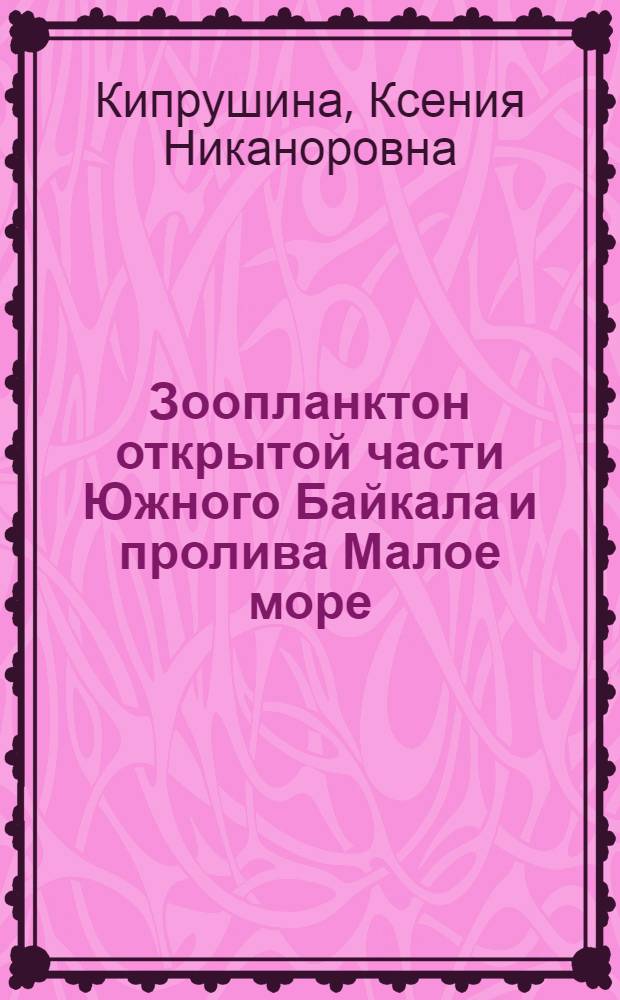 Кипрушина, Ксения Никаноровна

Зоопланктон открытой части Южного Байкала и пролива Малое море